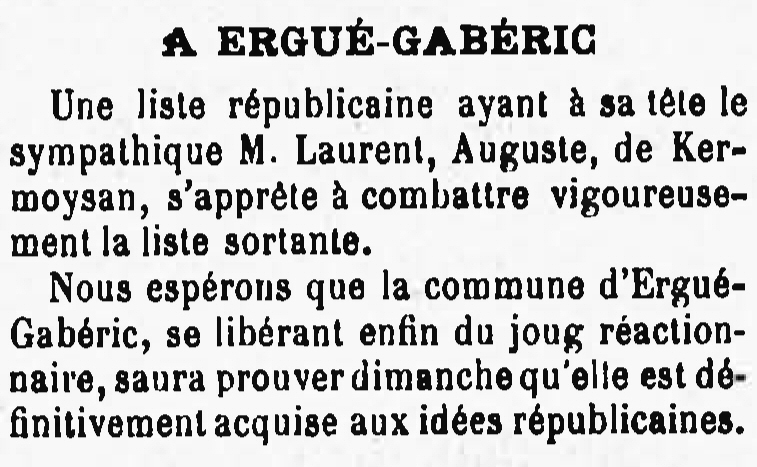 A ERGUÉ-GABÉRIC

Une liste républicaine ayant à sa tête le sympathique M. Laurent, Auguste, de Kermoysan, s'apprête à combattre vigoureusement la liste sortante.

Nous espérons que la commune d'Ergué-Gabéric, se libérant enfin du joug réactionnaire, saura prouver dimanche qu'elle est définitivement acquise aux idées républicaines.